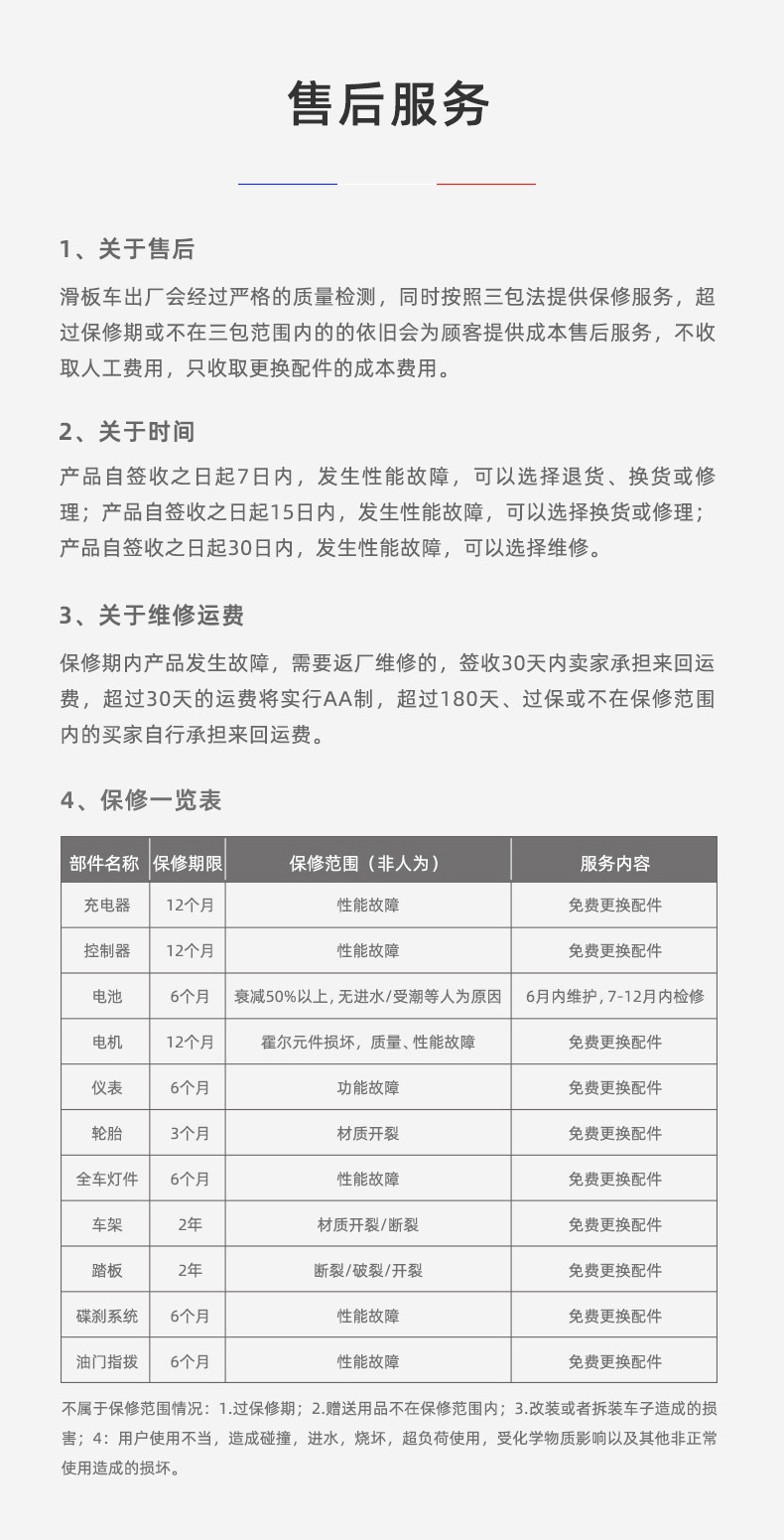 售后服务

1、关于售后

滑板车出厂会经过严格的质量检测，同时按照三包法提供保修服务，超过保修期或不在三包范围内的的依旧会为顾客提供成本售后服务，不收取人工费用，只收取更换配件的成本费用。

2、关于时间

产品自签收之日起7日内，发生性能故障，可以选择退货、换货或修理；产品自签收之日起15日内，发生性能故障，可以选择换货或修理；产品自签收之日起30日内，发生性能故障，可以选择维修。

3、关于维修运费

保修期内产品发生故障，需要返厂维修的，签收30天内卖家承担来回运费，超过30天的运费将实行AA制，超过180天、过保或不在保修范围内的买家自行承担来回运费。

4、保修一览表

| 部件名称 | 保修期限 | 保修范围（非人为） | 服务内容 |
|---|---|---|---|
| 充电器 | 12个月 | 性能故障 | 免费更换配件 |
| 控制器 | 12个月 | 性能故障 | 免费更换配件 |
| 电池 | 6个月 | 衰减50%以上，无进水/受潮等人为原因 | 6月内维护，7-12月内检修 |
| 电机 | 12个月 | 霍尔元件损坏，质量、性能故障 | 免费更换配件 |
| 仪表 | 6个月 | 功能故障 | 免费更换配件 |
| 轮胎 | 3个月 | 材质开裂 | 免费更换配件 |
| 全车灯件 | 6个月 | 性能故障 | 免费更换配件 |
| 车架 | 2年 | 材质开裂/断裂 | 免费更换配件 |
| 踏板 | 2年 | 断裂/破裂/开裂 | 免费更换配件 |
| 碟刹系统 | 6个月 | 性能故障 | 免费更换配件 |
| 油门指拨 | 6个月 | 性能故障 | 免费更换配件 |

不属于保修范围情况：1.过保修期；2.赠送用品不在保修范围内；3.改装或者拆装车子造成的损害；4：用户使用不当，造成碰撞，进水，烧坏，超负荷使用，受化学物质影响以及其他非正常使用造成的损坏。